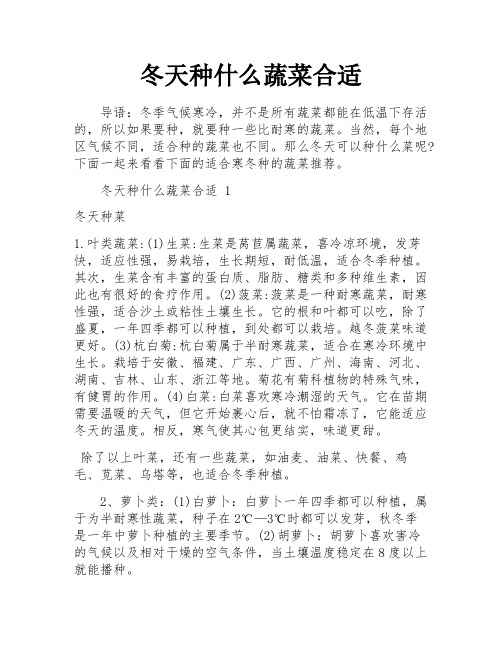 冬天种什么蔬菜合适

导语：冬季气候寒冷，并不是所有蔬菜都能在低温下存活的，所以如果要种，就要种一些比耐寒的蔬菜。当然，每个地区气候不同，适合种的蔬菜也不同。那么冬天可以种什么菜呢?下面一起来看看下面的适合寒冬种的蔬菜推荐。

冬天种什么蔬菜合适 1

冬天种菜

1.叶类蔬菜:(1)生菜:生菜是莴苣属蔬菜，喜冷凉环境，发芽快，适应性强，易栽培，生长期短，耐低温，适合冬季种植。其次，生菜含有丰富的蛋白质、脂肪、糖类和多种维生素，因此也有很好的食疗作用。(2)菠菜:菠菜是一种耐寒蔬菜，耐寒性强，适合沙土或粘性土壤生长。它的根和叶都可以吃，除了盛夏，一年四季都可以种植，到处都可以栽培。越冬菠菜味道更好。(3)杭白菊:杭白菊属于半耐寒蔬菜，适合在寒冷环境中生长。栽培于安徽、福建、广东、广西、广州、海南、河北、湖南、吉林、山东、浙江等地。菊花有菊科植物的特殊气味，有健胃的作用。(4)白菜:白菜喜欢寒冷潮湿的天气。它在苗期需要温暖的天气，但它开始裹心后，就不怕霜冻了，它能适应冬天的温度。相反，寒气使其心包更结实，味道更甜。

除了以上叶菜，还有一些蔬菜，如油麦、油菜、快餐、鸡毛、苋菜、乌塔等，也适合冬季种植。

2、萝卜类：(1)白萝卜：白萝卜一年四季都可以种植，属于为半耐寒性蔬菜，种子在2℃—3℃时都可以发芽，秋冬季是一年中萝卜种植的主要季节。(2)胡萝卜：胡萝卜喜欢害冷的气候以及相对干燥的空气条件，当土壤温度稳定在8度以上就能播种。